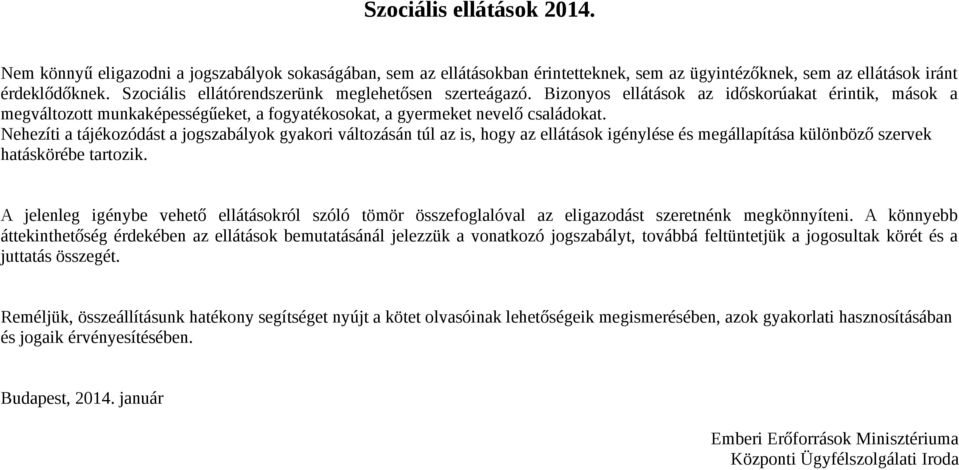 Szociális ellátások 2014.

Nem könnyű eligazodni a jogszabályok sokaságában, sem az ellátásokban érintetteknek, sem az ügyintézőknek, sem az ellátások iránt érdeklődőknek. Szociális ellátórendszerünk meglehetősen szerteágazó. Bizonyos ellátások az időskorúakat érintik, mások a megváltozott munkaképességűeket, a fogyatékosokat, a gyermeket nevelő családokat.
Nehezíti a tájékozódást a jogszabályok gyakori változásán túl az is, hogy az ellátások igénylése és megállapítása különböző szervek hatáskörébe tartozik.

A jelenleg igénybe vehető ellátásokról szóló tömör összefoglalóval az eligazodást szeretnénk megkönnyíteni. A könnyebb áttekinthetőség érdekében az ellátások bemutatásánál jelezzük a vonatkozó jogszabályt, továbbá feltüntetjük a jogosultak körét és a juttatás összegét.

Reméljük, összeállításunk hatékony segítséget nyújt a kötet olvasóinak lehetőségeik megismerésében, azok gyakorlati hasznosításában és jogaik érvényesítésében.

Budapest, 2014. január

Emberi Erőforrások Minisztériuma
Központi Ügyfélszolgálati Iroda